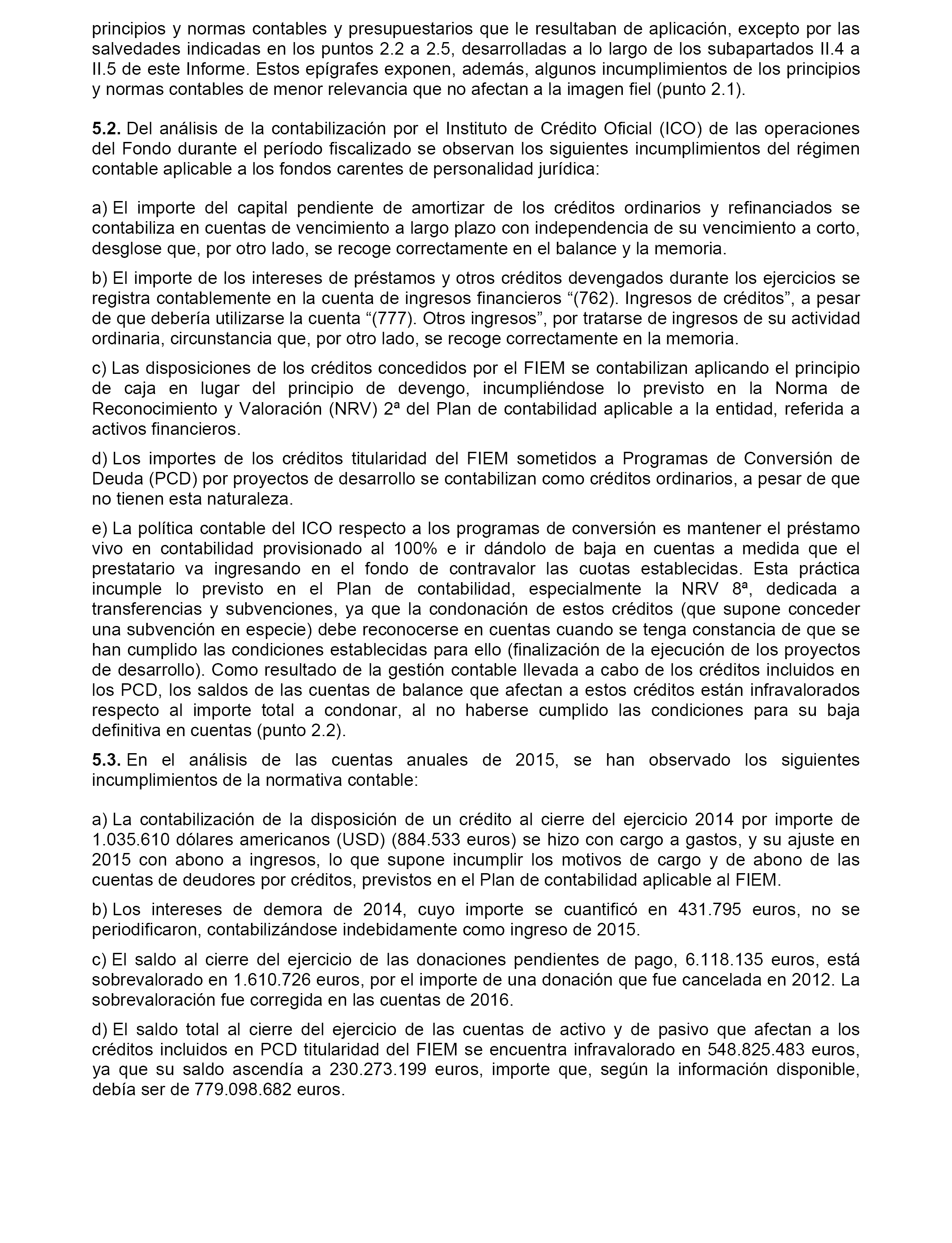 principios y normas contables y presupuestarios que le resultaban de aplicación, excepto por las salvedades indicadas en los puntos 2.2 a 2.5, desarrolladas a lo largo de los subapartados II.4 a II.5 de este Informe. Estos epígrafes exponen, además, algunos incumplimientos de los principios y normas contables de menor relevancia que no afectan a la imagen fiel (punto 2.1).

5.2. Del análisis de la contabilización por el Instituto de Crédito Oficial (ICO) de las operaciones del Fondo durante el período fiscalizado se observan los siguientes incumplimientos del régimen contable aplicable a los fondos carentes de personalidad jurídica:

a) El importe del capital pendiente de amortizar de los créditos ordinarios y refinanciados se contabiliza en cuentas de vencimiento a largo plazo con independencia de su vencimiento a corto, desglose que, por otro lado, se recoge correctamente en el balance y la memoria.

b) El importe de los intereses de préstamos y otros créditos devengados durante los ejercicios se registra contablemente en la cuenta de ingresos financieros “(762). Ingresos de créditos”, a pesar de que debería utilizarse la cuenta “(777). Otros ingresos”, por tratarse de ingresos de su actividad ordinaria, circunstancia que, por otro lado, se recoge correctamente en la memoria.

c) Las disposiciones de los créditos concedidos por el FIEM se contabilizan aplicando el principio de caja en lugar del principio de devengo, incumpliéndose lo previsto en la Norma de Reconocimiento y Valoración (NRV) 2ª del Plan de contabilidad aplicable a la entidad, referida a activos financieros.

d) Los importes de los créditos titularidad del FIEM sometidos a Programas de Conversión de Deuda (PCD) por proyectos de desarrollo se contabilizan como créditos ordinarios, a pesar de que no tienen esta naturaleza.

e) La política contable del ICO respecto a los programas de conversión es mantener el préstamo vivo en contabilidad provisionado al 100% e ir dándolo de baja en cuentas a medida que el prestatario va ingresando en el fondo de contravalor las cuotas establecidas. Esta práctica incumple lo previsto en el Plan de contabilidad, especialmente la NRV 8ª, dedicada a transferencias y subvenciones, ya que la condonación de estos créditos (que supone conceder una subvención en especie) debe reconocerse en cuentas cuando se tenga constancia de que se han cumplido las condiciones establecidas para ello (finalización de la ejecución de los proyectos de desarrollo). Como resultado de la gestión contable llevada a cabo de los créditos incluidos en los PCD, los saldos de las cuentas de balance que afectan a estos créditos están infravalorados respecto al importe total a condonar, al no haberse cumplido las condiciones para su baja definitiva en cuentas (punto 2.2).

5.3. En el análisis de las cuentas anuales de 2015, se han observado los siguientes incumplimientos de la normativa contable:

a) La contabilización de la disposición de un crédito al cierre del ejercicio 2014 por importe de 1.035.610 dólares americanos (USD) (884.533 euros) se hizo con cargo a gastos, y su ajuste en 2015 con abono a ingresos, lo que supone incumplir los motivos de cargo y de abono de las cuentas de deudores por créditos, previstos en el Plan de contabilidad aplicable al FIEM.

b) Los intereses de demora de 2014, cuyo importe se cuantificó en 431.795 euros, no se periodificaron, contabilizándose indebidamente como ingreso de 2015.

c) El saldo al cierre del ejercicio de las donaciones pendientes de pago, 6.118.135 euros, está sobrevalorado en 1.610.726 euros, por el importe de una donación que fue cancelada en 2012. La sobrevaloración fue corregida en las cuentas de 2016.

d) El saldo total al cierre del ejercicio de las cuentas de activo y de pasivo que afectan a los créditos incluidos en PCD titularidad del FIEM se encuentra infravalorado en 548.825.483 euros, ya que su saldo ascendía a 230.273.199 euros, importe que, según la información disponible, debía ser de 779.098.682 euros.